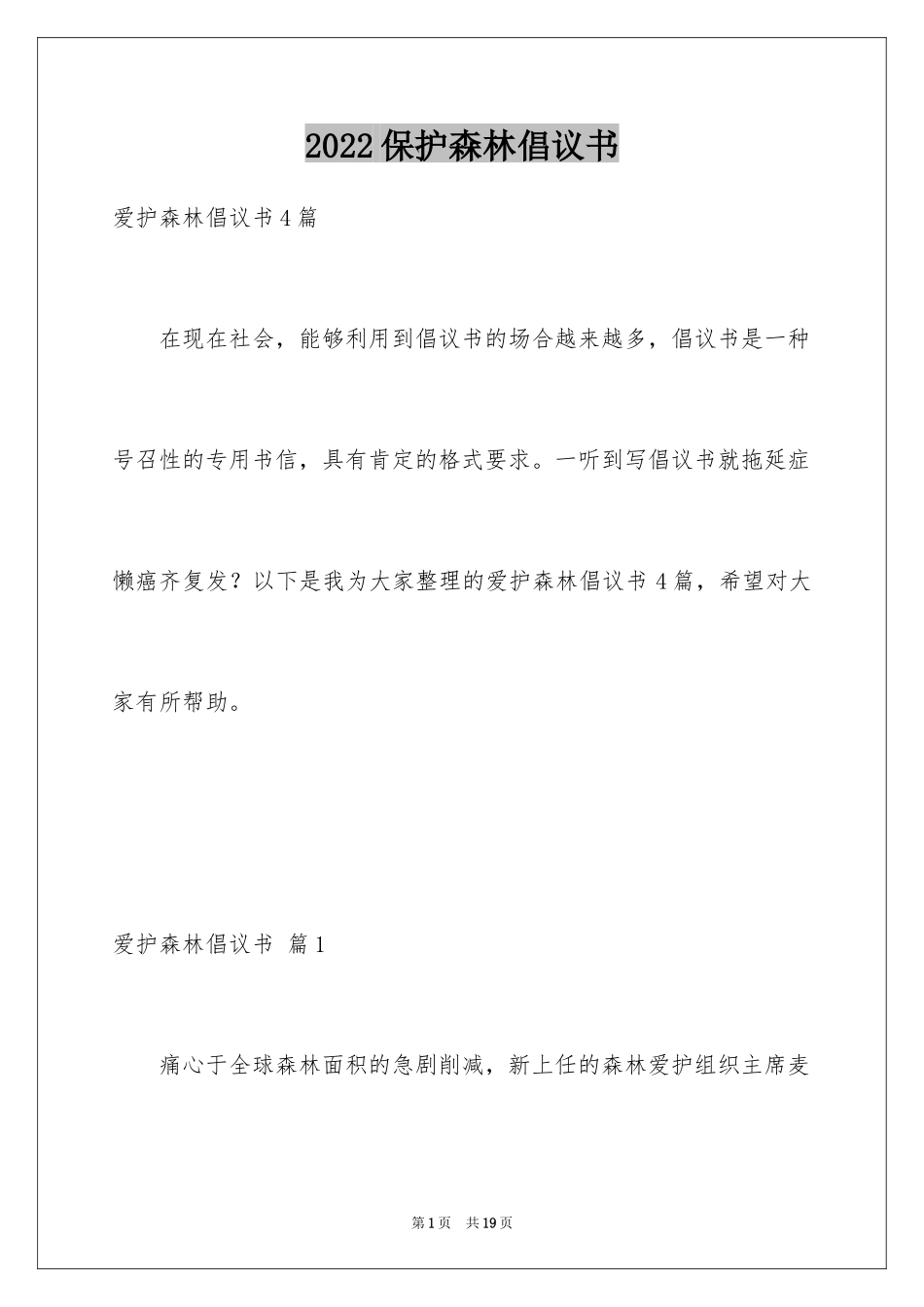 2022保护森林倡议书

爱护森林倡议书4篇

在现在社会，能够利用到倡议书的场合越来越多，倡议书是一种号召性的专用书信，具有肯定的格式要求。一听到写倡议书就拖延症懒癌齐复发？以下是我为大家整理的爱护森林倡议书4篇，希望对大家有所帮助。

爱护森林倡议书 篇1

痛心于全球森林面积的急剧削减，新上任的森林爱护组织主席麦

第1页 共19页